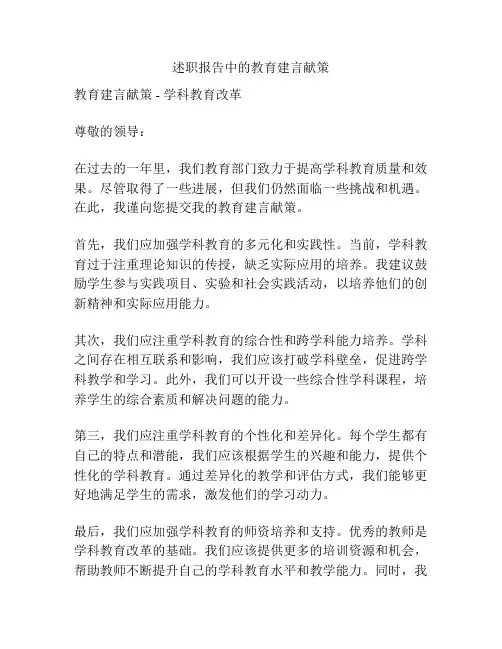 述职报告中的教育建言献策

教育建言献策 - 学科教育改革

尊敬的领导：

在过去的一年里，我们教育部门致力于提高学科教育质量和效果。尽管取得了一些进展，但我们仍然面临一些挑战和机遇。在此，我谨向您提交我的教育建言献策。

首先，我们应加强学科教育的多元化和实践性。当前，学科教育过于注重理论知识的传授，缺乏实际应用的培养。我建议鼓励学生参与实践项目、实验和社会实践活动，以培养他们的创新精神和实际应用能力。

其次，我们应注重学科教育的综合性和跨学科能力培养。学科之间存在相互联系和影响，我们应该打破学科壁垒，促进跨学科教学和学习。此外，我们可以开设一些综合性学科课程，培养学生的综合素质和解决问题的能力。

第三，我们应注重学科教育的个性化和差异化。每个学生都有自己的特点和潜能，我们应该根据学生的兴趣和能力，提供个性化的学科教育。通过差异化的教学和评估方式，我们能够更好地满足学生的需求，激发他们的学习动力。

最后，我们应加强学科教育的师资培养和支持。优秀的教师是学科教育改革的基础。我们应该提供更多的培训资源和机会，帮助教师不断提升自己的学科教育水平和教学能力。同时，我